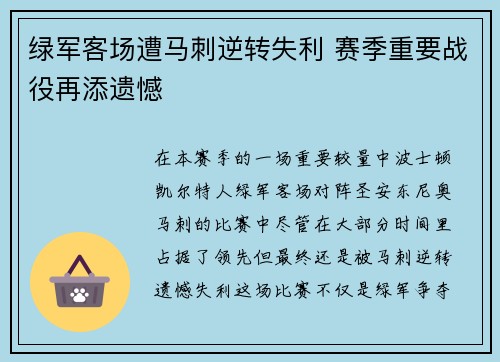 绿军客场遭马刺逆转失利 赛季重要战役再添遗憾

在本赛季的一场重要较量中波士顿凯尔特人绿军客场对阵圣安东尼奥马刺的比赛中尽管在大部分时间里占据了领先但最终还是被马刺逆转遗憾失利这场比赛不仅是绿军争夺